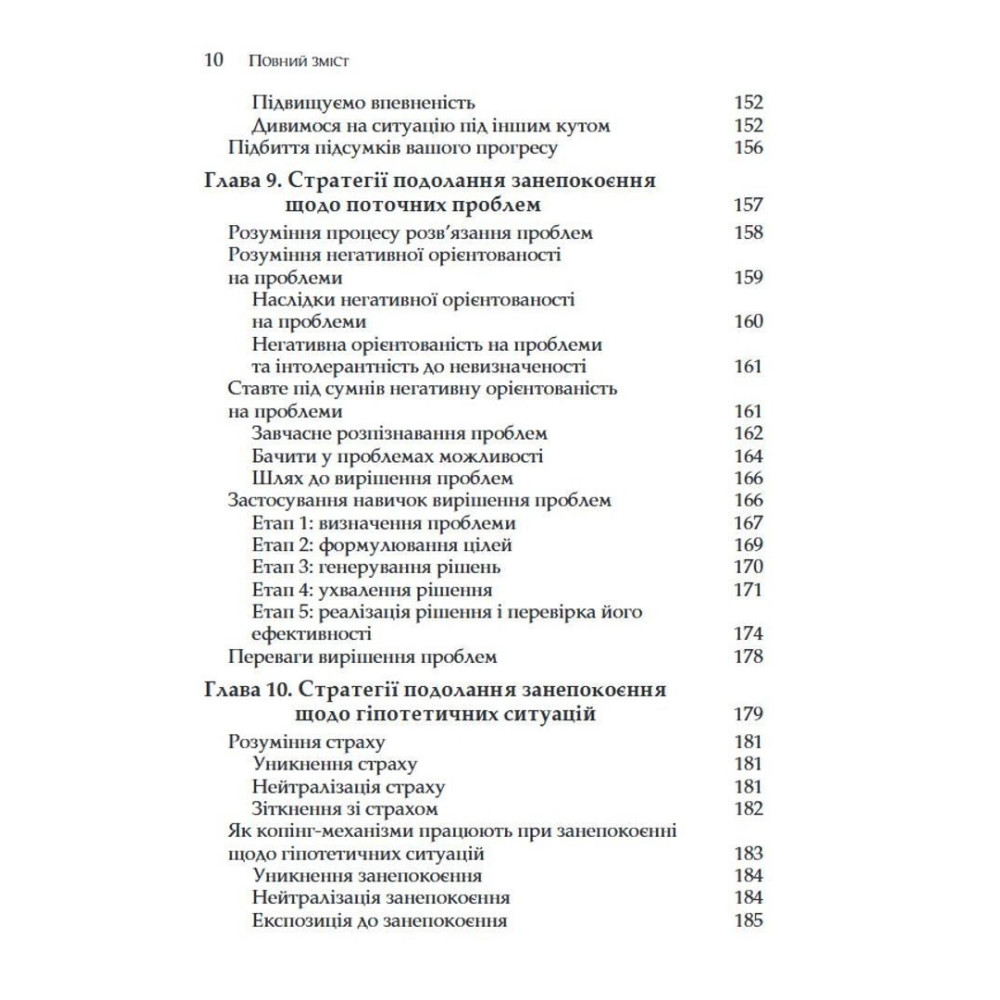 10 Повний зміст

Підвищуємо впевненість 152
Дивимося на ситуацію під іншим кутом 152
Підбиття підсумків вашого прогресу 156

Глава 9. Стратегії подолання занепокоєння щодо поточних проблем 157
Розуміння процесу розв'язання проблем 158
Розуміння негативної орієнтованості на проблеми 159
Наслідки негативної орієнтованості на проблеми 160
Негативна орієнтованість на проблеми та інтолерантність до невизначеності 161
Ставте під сумнів негативну орієнтованість на проблеми 161
Завчасне розпізнавання проблем 162
Бачити у проблемах можливості 164
Шлях до вирішення проблем 166
Застосування навичок вирішення проблем 166
Етап 1: визначення проблеми 167
Етап 2: формулювання цілей 169
Етап 3: генерування рішень 170
Етап 4: ухвалення рішення 171
Етап 5: реалізація рішення і перевірка його ефективності 174
Переваги вирішення проблем 178

Глава 10. Стратегії подолання занепокоєння щодо гіпотетичних ситуацій 179
Розуміння страху 181
Уникнення страху 181
Нейтралізація страху 181
Зіткнення зі страхом 182
Як копінг-механізми працюють при занепокоєнні щодо гіпотетичних ситуацій 183
Уникнення занепокоєння 184
Нейтралізація занепокоєння 184
Експозиція до занепокоєння 185